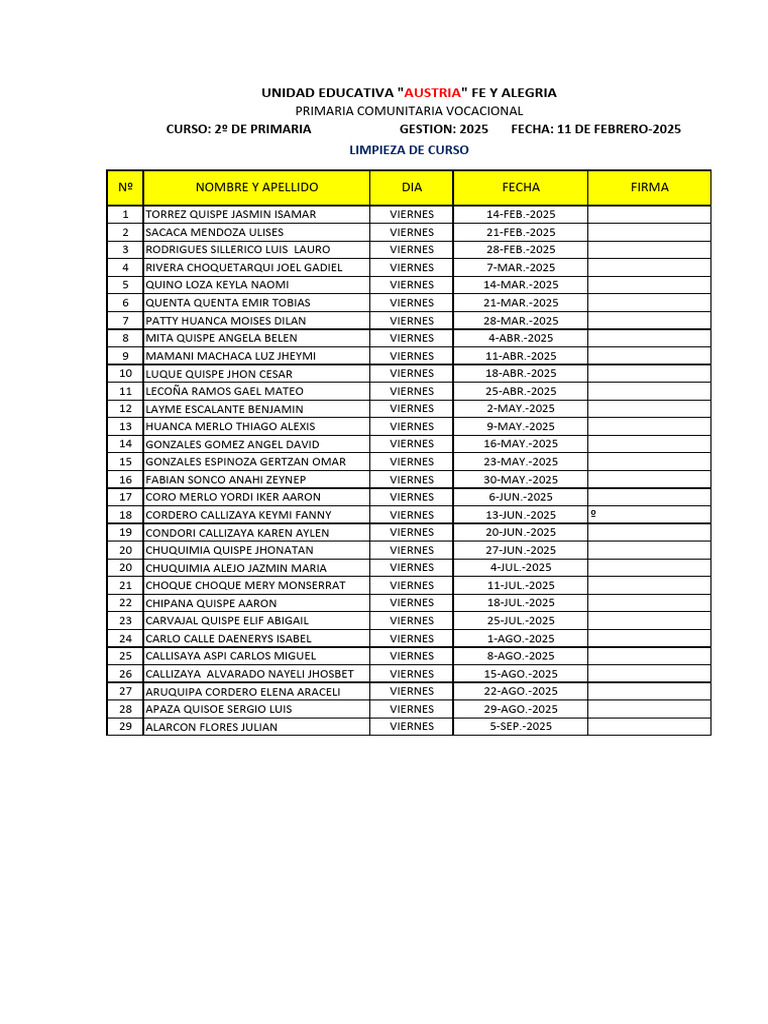 UNIDAD EDUCATIVA "AUSTRIA" FE Y ALEGRIA
PRIMARIA COMUNITARIA VOCACIONAL
CURSO: 2º DE PRIMARIA GESTION: 2025 FECHA: 11 DE FEBRERO-2025
LIMPIEZA DE CURSO

| Nº | NOMBRE Y APELLIDO | DIA | FECHA | FIRMA |
|---|---|---|---|---|
| 1 | TORREZ QUISPE JASMIN ISAMAR | VIERNES | 14-FEB.-2025 | |
| 2 | SACACA MENDOZA ULISES | VIERNES | 21-FEB.-2025 | |
| 3 | RODRIGUES SILLERICO LUIS LAURO | VIERNES | 28-FEB.-2025 | |
| 4 | RIVERA CHOQUETARQUI JOEL GADIEL | VIERNES | 7-MAR.-2025 | |
| 5 | QUINO LOZA KEYLA NAOMI | VIERNES | 14-MAR.-2025 | |
| 6 | QUENTA QUENTA EMIR TOBIAS | VIERNES | 21-MAR.-2025 | |
| 7 | PATTY HUANCA MOISES DILAN | VIERNES | 28-MAR.-2025 | |
| 8 | MITA QUISPE ANGELA BELEN | VIERNES | 4-ABR.-2025 | |
| 9 | MAMANI MACHACA LUZ JHEYMI | VIERNES | 11-ABR.-2025 | |
| 10 | LUQUE QUISPE JHON CESAR | VIERNES | 18-ABR.-2025 | |
| 11 | LECOÑA RAMOS GAEL MATEO | VIERNES | 25-ABR.-2025 | |
| 12 | LAYME ESCALANTE BENJAMIN | VIERNES | 2-MAY.-2025 | |
| 13 | HUANCA MERLO THIAGO ALEXIS | VIERNES | 9-MAY.-2025 | |
| 14 | GONZALES GOMEZ ANGEL DAVID | VIERNES | 16-MAY.-2025 | |
| 15 | GONZALES ESPINOZA GERTZAN OMAR | VIERNES | 23-MAY.-2025 | |
| 16 | FABIAN SONCO ANAHI ZEYNEP | VIERNES | 30-MAY.-2025 | |
| 17 | CORO MERLO YORDI IKER AARON | VIERNES | 6-JUN.-2025 | |
| 18 | CORDERO CALLIZAYA KEYMI FANNY | VIERNES | 13-JUN.-2025 | º |
| 19 | CONDORI CALLIZAYA KAREN AYLEN | VIERNES | 20-JUN.-2025 | |
| 20 | CHUQUIMIA QUISPE JHONATAN | VIERNES | 27-JUN.-2025 | |
| 20 | CHUQUIMIA ALEJO JAZMIN MARIA | VIERNES | 4-JUL.-2025 | |
| 21 | CHOQUE CHOQUE MERY MONSERRAT | VIERNES | 11-JUL.-2025 | |
| 22 | CHIPANA QUISPE AARON | VIERNES | 18-JUL.-2025 | |
| 23 | CARVAJAL QUISPE ELIF ABIGAIL | VIERNES | 25-JUL.-2025 | |
| 24 | CARLO CALLE DAENERYS ISABEL | VIERNES | 1-AGO.-2025 | |
| 25 | CALLISAYA ASPI CARLOS MIGUEL | VIERNES | 8-AGO.-2025 | |
| 26 | CALLIZAYA ALVARADO NAYELI JHOSBET | VIERNES | 15-AGO.-2025 | |
| 27 | ARUQUIPA CORDERO ELENA ARACELI | VIERNES | 22-AGO.-2025 | |
| 28 | APAZA QUISOE SERGIO LUIS | VIERNES | 29-AGO.-2025 | |
| 29 | ALARCON FLORES JULIAN | VIERNES | 5-SEP.-2025 | |